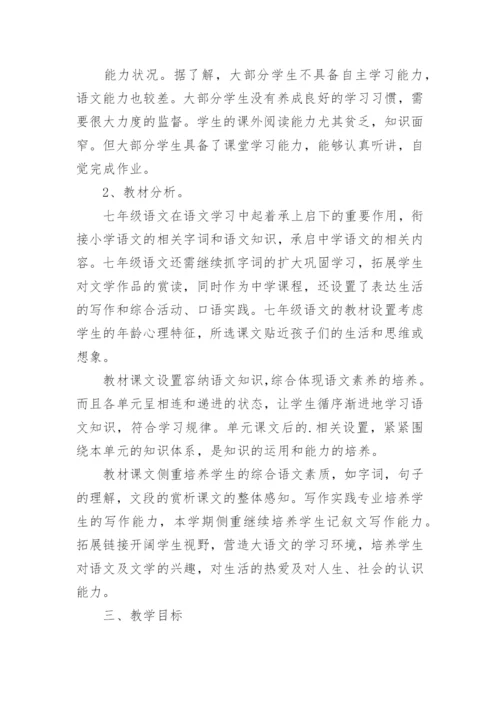 能力状况。据了解，大部分学生不具备自主学习能力，语文能力也较差。大部分学生没有养成良好的学习习惯，需要很大力度的监督。学生的课外阅读能力尤其贫乏，知识面窄。但大部分学生具备了课堂学习能力，能够认真听讲，自觉完成作业。

2、教材分析。

七年级语文在语文学习中起着承上启下的重要作用，衔接小学语文的相关字词和语文知识，承启中学语文的相关内容。七年级语文还需继续抓字词的扩大巩固学习，拓展学生对文学作品的赏读，同时作为中学课程，还设置了表达生活的写作和综合活动、口语实践。七年级语文的教材设置考虑学生的年龄心理特征，所选课文贴近孩子们的生活和思维或想象。

教材课文设置容纳语文知识,综合体现语文素养的培养。而且各单元呈相连和递进的状态，让学生循序渐进地学习语文知识，符合学习规律。单元课文后的.相关设置，紧紧围绕本单元的知识体系，是知识的运用和能力的培养。

教材课文侧重培养学生的综合语文素质，如字词，句子的理解，文段的赏析课文的整体感知。写作实践专业培养学生的写作能力，本学期侧重继续培养学生记叙文写作能力。拓展链接开阔学生视野，营造大语文的学习环境，培养学生对语文及文学的兴趣，对生活的热爱及对人生、社会的认识能力。

三、教学目标